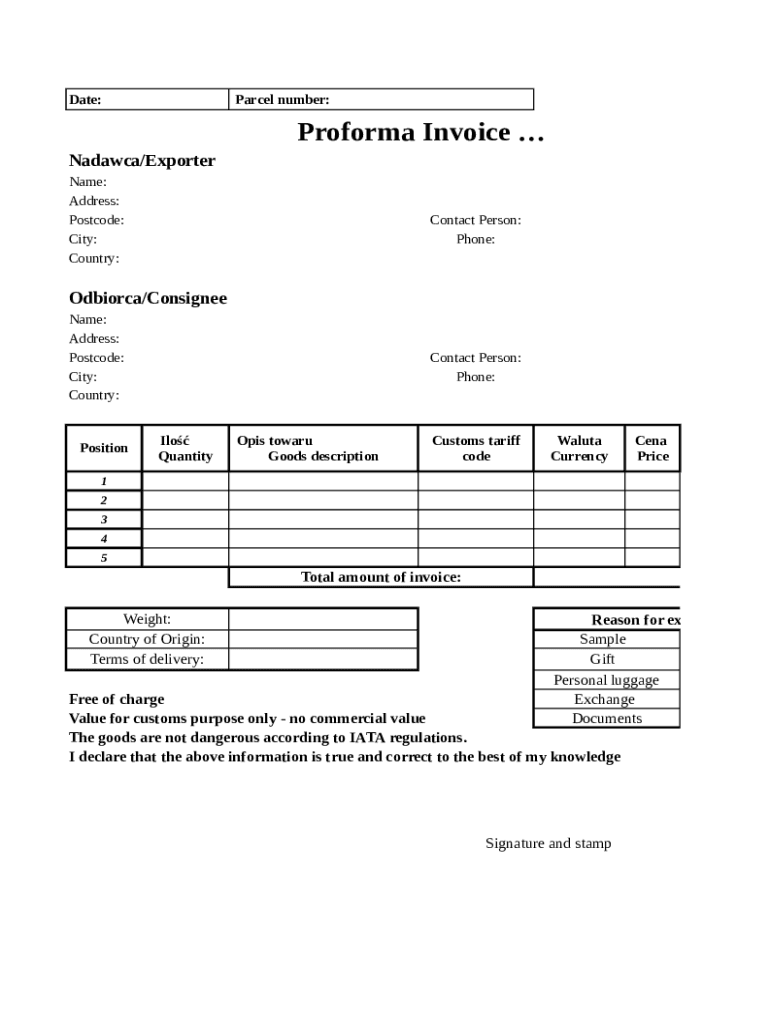 | Date: | Parcel number: |
|---|---|

Proforma Invoice ...

Nadawca/Exporter

Name:
Address:
Postcode:
City:
Country:

Contact Person:
Phone:

Odbiorca/Consignee

Name:
Address:
Postcode:
City:
Country:

Contact Person:
Phone:

| Position | Ilość Quantity | Opis towaru Goods description | Customs tariff code | Waluta Currency | Cena Price |
|---|---|---|---|---|---|
| 1 | | | | | |
| 2 | | | | | |
| 3 | | | | | |
| 4 | | | | | |
| 5 | | | | | |
| | | Total amount of invoice: | | | |

| Weight: | |
|---|---|
| Country of Origin: | |
| Terms of delivery: | |

| Reason for ex |
|---|
| Sample |
| Gift |
| Personal luggage |
| Exchange |
| Documents |

Free of charge
Value for customs purpose only - no commercial value
The goods are not dangerous according to IATA regulations.
I declare that the above information is true and correct to the best of my knowledge

Signature and stamp